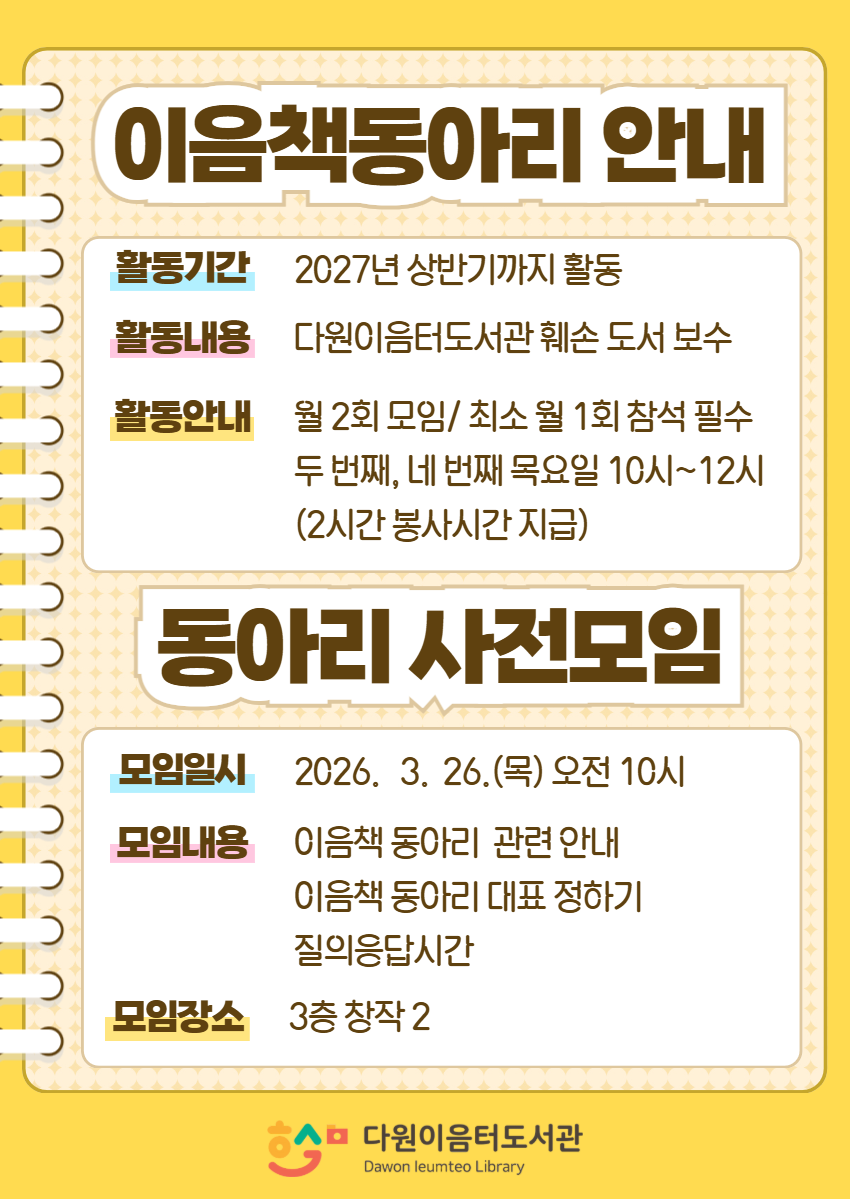 이음책동아리 안내

활동기간 2027년 상반기까지 활동

활동내용 다원이음터도서관 훼손 도서 보수

활동안내 월 2회 모임/ 최소 월 1회 참석 필수
두 번째, 네 번째 목요일 10시~12시
(2시간 봉사시간 지급)

동아리 사전모임

모임일시 2026. 3. 26.(목) 오전 10시

모임내용 이음책 동아리 관련 안내
이음책 동아리 대표 정하기
질의응답시간

모임장소 3층 창작 2

다원이음터도서관
Dawon Ieumteo Library